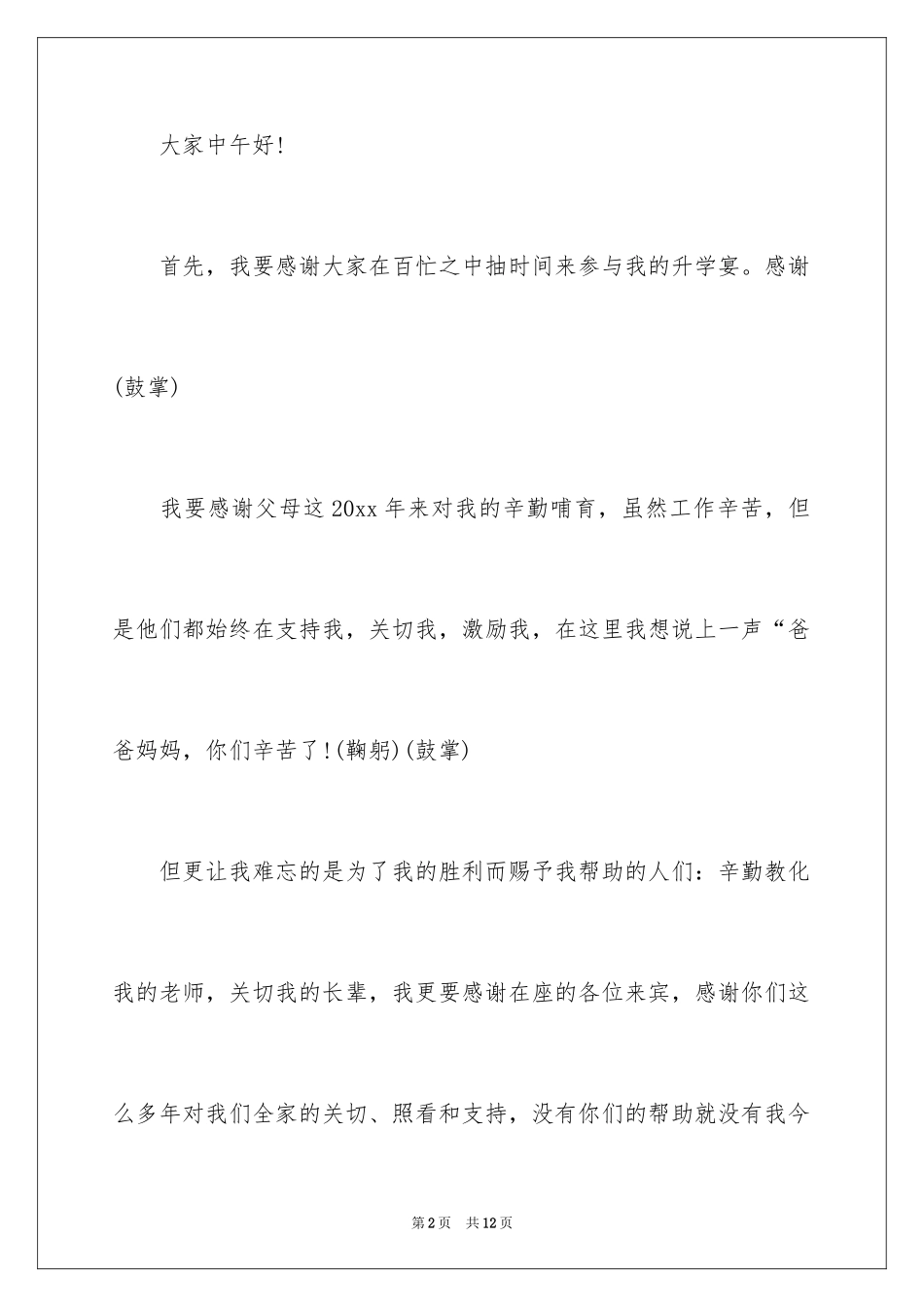 大家中午好!

首先，我要感谢大家在百忙之中抽时间来参与我的升学宴。感谢(鼓掌)

我要感谢父母这20xx年来对我的辛勤哺育，虽然工作辛苦，但是他们都始终在支持我，关切我，激励我，在这里我想说上一声“爸爸妈妈，你们辛苦了!(鞠躬)(鼓掌)

但更让我难忘的是为了我的胜利而赐予我帮助的人们：辛勤教化我的老师，关切我的长辈，我更要感谢在座的各位来宾，感谢你们这么多年对我们全家的关切、照看和支持，没有你们的帮助就没有我今

第2页 共12页